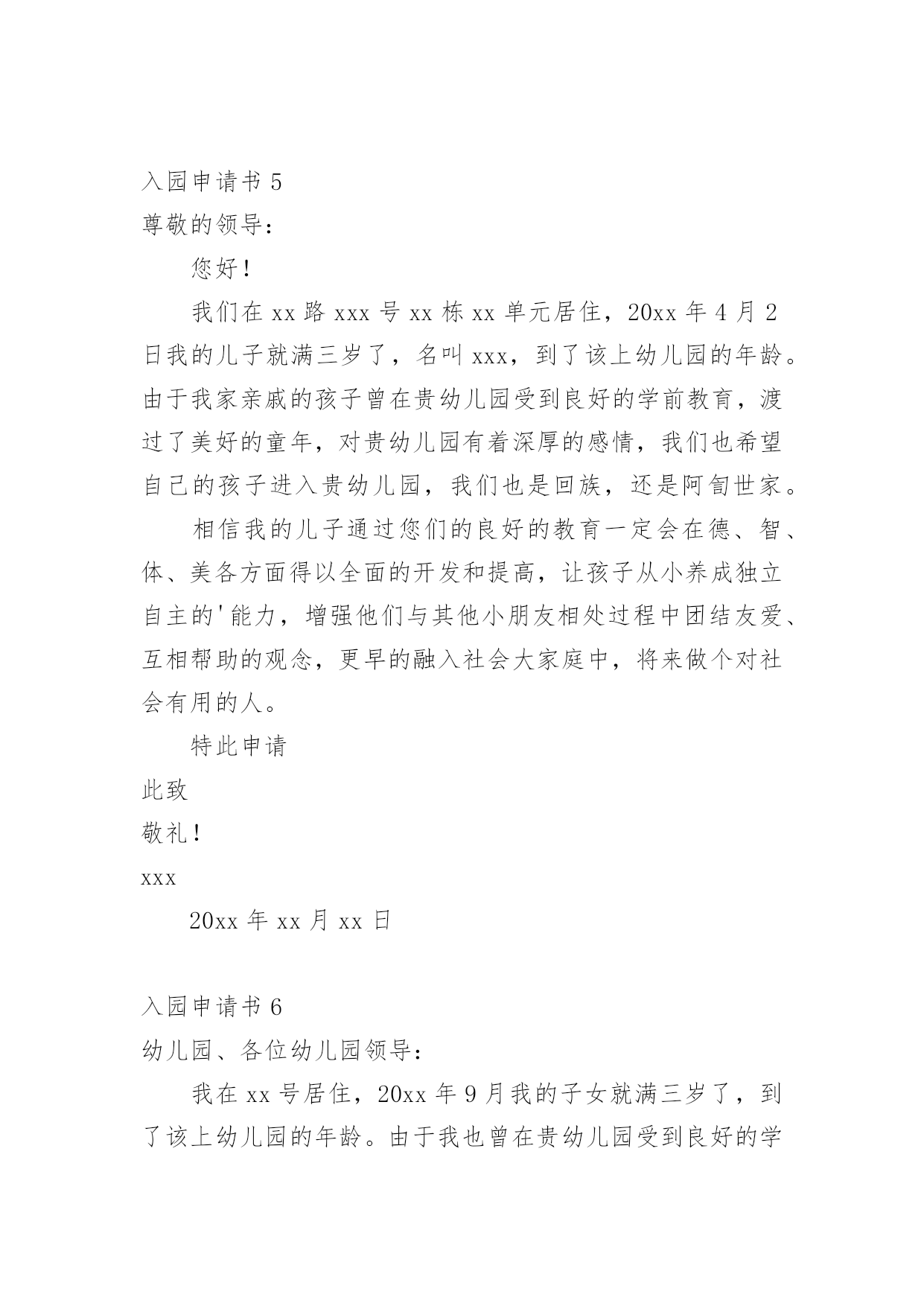 入园申请书 5

尊敬的领导：

您好！

我们在 xx 路 xxx 号 xx 栋 xx 单元居住，20xx 年 4 月 2 日我的儿子就满三岁了，名叫 xxx，到了该上幼儿园的年龄。由于我家亲戚的孩子曾在贵幼儿园受到良好的学前教育，渡过了美好的童年，对贵幼儿园有着深厚的感情，我们也希望自己的孩子进入贵幼儿园，我们也是回族，还是阿訇世家。

相信我的儿子通过您们的良好的教育一定会在德、智、体、美各方面得以全面的开发和提高，让孩子从小养成独立自主的'能力，增强他们与其他小朋友相处过程中团结友爱、互相帮助的观念，更早的融入社会大家庭中，将来做个对社会有用的人。

特此申请

此致

敬礼！

xxx

20xx 年 xx 月 xx 日

入园申请书 6

幼儿园、各位幼儿园领导：

我在 xx 号居住，20xx 年 9 月我的子女就满三岁了，到了该上幼儿园的年龄。由于我也曾在贵幼儿园受到良好的学